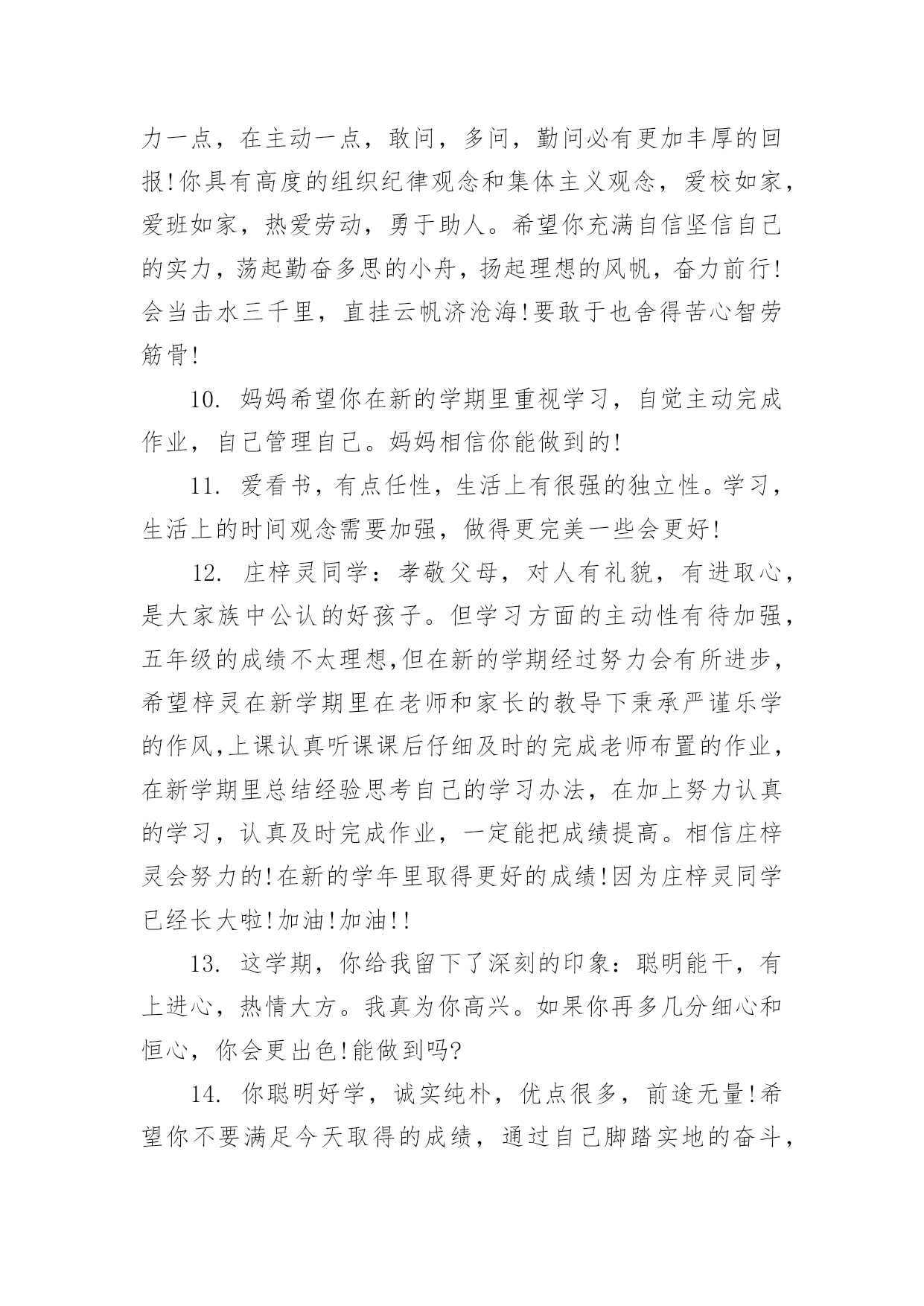 力一点，在主动一点，敢问，多问，勤问必有更加丰厚的回报!你具有高度的组织纪律观念和集体主义观念，爱校如家，爱班如家，热爱劳动，勇于助人。希望你充满自信坚信自己的实力，荡起勤奋多思的小舟，扬起理想的风帆，奋力前行!会当击水三千里，直挂云帆济沧海!要敢于也舍得苦心智劳筋骨!

10. 妈妈希望你在新的学期里重视学习，自觉主动完成作业，自己管理自己。妈妈相信你能做到的!

11. 爱看书，有点任性，生活上有很强的独立性。学习，生活上的时间观念需要加强，做得更完美一些会更好!

12. 庄梓灵同学：孝敬父母，对人有礼貌，有进取心，是大家族中公认的好孩子。但学习方面的主动性有待加强，五年级的成绩不太理想,但在新的学期经过努力会有所进步，希望梓灵在新学期里在老师和家长的教导下秉承严谨乐学的作风,上课认真听课课后仔细及时的完成老师布置的作业，在新学期里总结经验思考自己的学习办法，在加上努力认真的学习，认真及时完成作业，一定能把成绩提高。相信庄梓灵会努力的!在新的学年里取得更好的成绩!因为庄梓灵同学已经长大啦!加油!加油!!

13. 这学期，你给我留下了深刻的印象：聪明能干，有上进心，热情大方。我真为你高兴。如果你再多几分细心和恒心，你会更出色!能做到吗?

14. 你聪明好学，诚实纯朴，优点很多，前途无量!希望你不要满足今天取得的成绩，通过自己脚踏实地的奋斗，